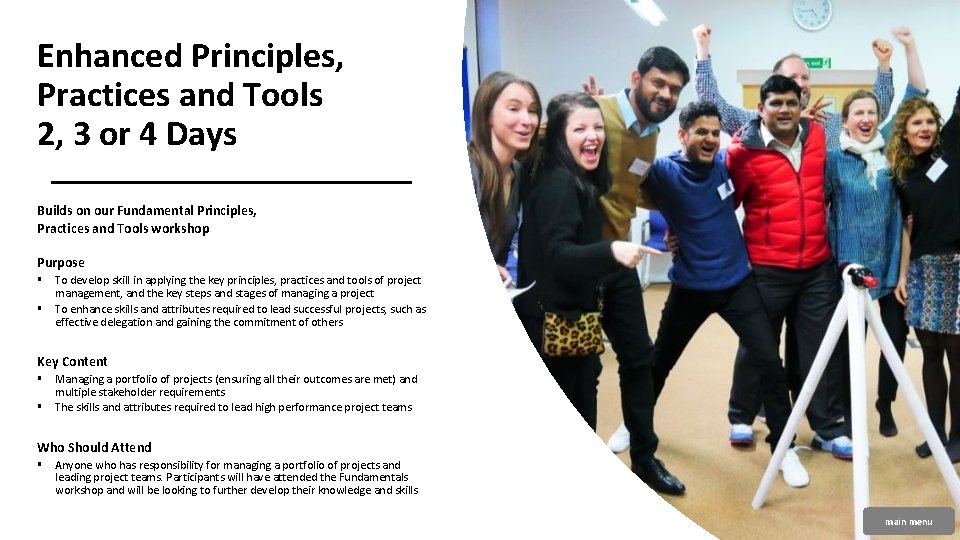 Enhanced Principles, Practices and Tools 2, 3 or 4 Days

Builds on our Fundamental Principles, Practices and Tools workshop

Purpose

• To develop skill in applying the key principles, practices and tools of project management, and the key steps and stages of managing a project
• To enhance skills and attributes required to lead successful projects, such as effective delegation and gaining the commitment of others

Key Content

• Managing a portfolio of projects (ensuring all their outcomes are met) and multiple stakeholder requirements
• The skills and attributes required to lead high performance project teams

Who Should Attend

• Anyone who has responsibility for managing a portfolio of projects and leading project teams. Participants will have attended the Fundamentals workshop and will be looking to further develop their knowledge and skills

main menu